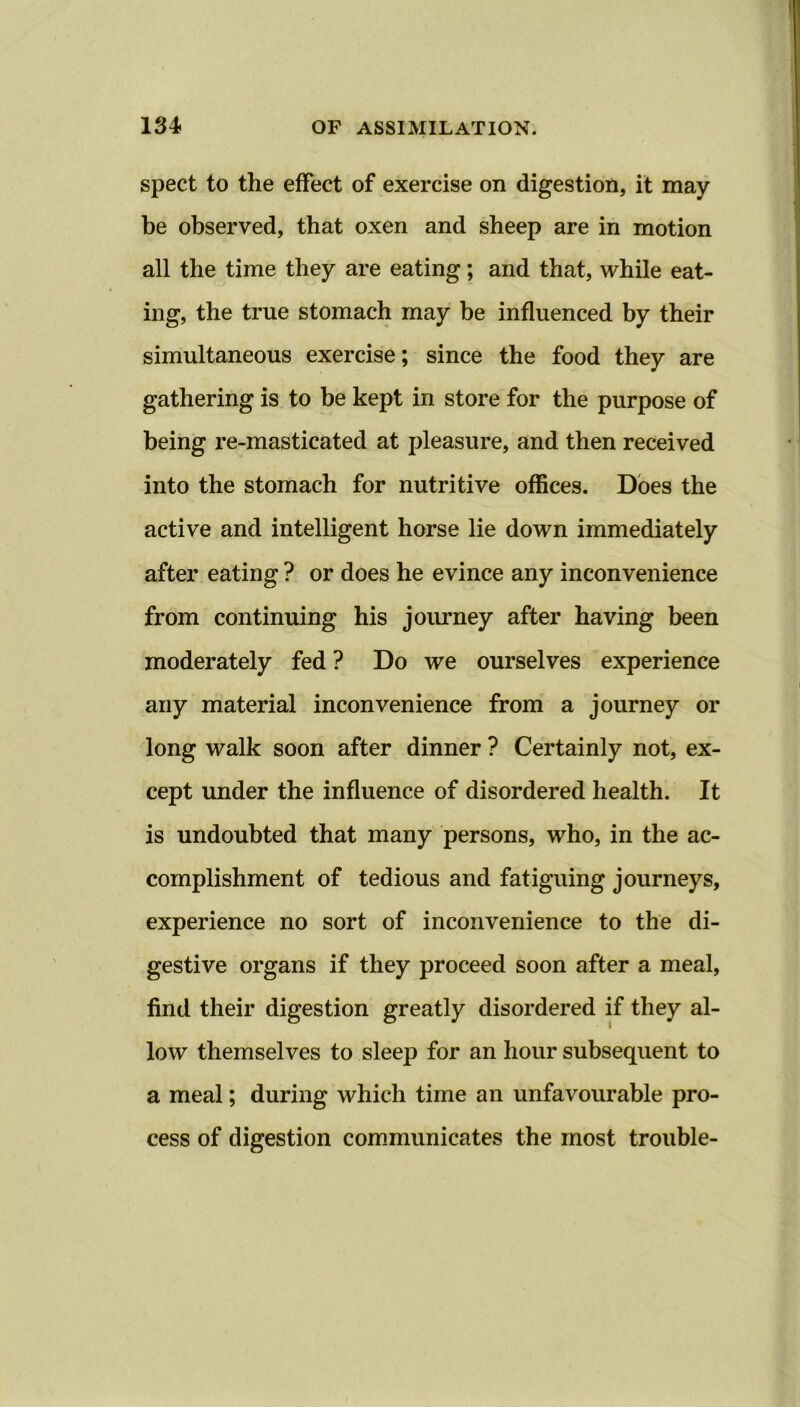 134 OF ASSIMILATION.

spect to the effect of exercise on digestion, it may be observed, that oxen and sheep are in motion all the time they are eating; and that, while eating, the true stomach may be influenced by their simultaneous exercise; since the food they are gathering is to be kept in store for the purpose of being re-masticated at pleasure, and then received into the stomach for nutritive offices. Does the active and intelligent horse lie down immediately after eating? or does he evince any inconvenience from continuing his journey after having been moderately fed? Do we ourselves experience any material inconvenience from a journey or long walk soon after dinner? Certainly not, except under the influence of disordered health. It is undoubted that many persons, who, in the accomplishment of tedious and fatiguing journeys, experience no sort of inconvenience to the digestive organs if they proceed soon after a meal, find their digestion greatly disordered if they allow themselves to sleep for an hour subsequent to a meal; during which time an unfavourable process of digestion communicates the most trouble-